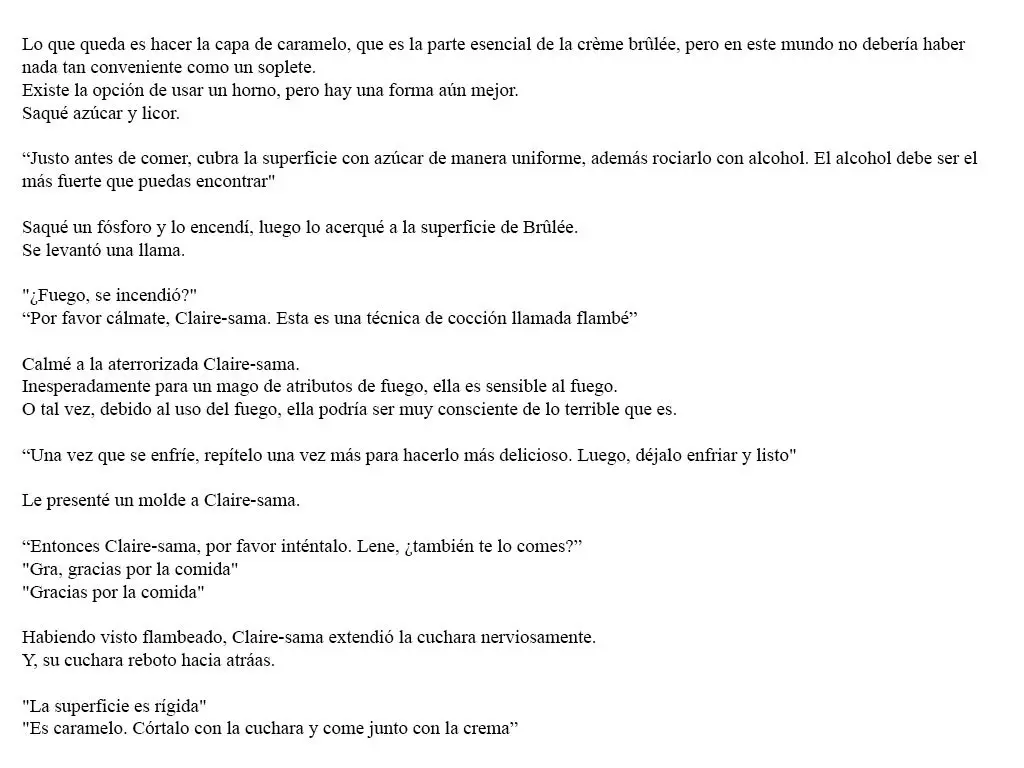 Lo que queda es hacer la capa de caramelo, que es la parte esencial de la crème brûlée, pero en este mundo no debería haber nada tan conveniente como un soplete.
Existe la opción de usar un horno, pero hay una forma aún mejor.
Saqué azúcar y licor.

“Justo antes de comer, cubra la superficie con azúcar de manera uniforme, además rociarlo con alcohol. El alcohol debe ser el más fuerte que puedas encontrar"

Saqué un fósforo y lo encendí, luego lo acerqué a la superficie de Brûlée.
Se levantó una llama.

"¿Fuego, se incendió?"
“Por favor cálmate, Claire-sama. Esta es una técnica de cocción llamada flambé”

Calmé a la aterrorizada Claire-sama.
Inesperadamente para un mago de atributos de fuego, ella es sensible al fuego.
O tal vez, debido al uso del fuego, ella podría ser muy consciente de lo terrible que es.

“Una vez que se enfríe, repítelo una vez más para hacerlo más delicioso. Luego, déjalo enfriar y listo"

Le presenté un molde a Claire-sama.

“Entonces Claire-sama, por favor inténtalo. Lene, ¿también te lo comes?”
"Gra, gracias por la comida"
"Gracias por la comida"

Habiendo visto flambeado, Claire-sama extendió la cuchara nerviosamente.
Y, su cuchara reboto hacia atráas.

"La superficie es rígida"
"Es caramelo. Córtalo con la cuchara y come junto con la crema”